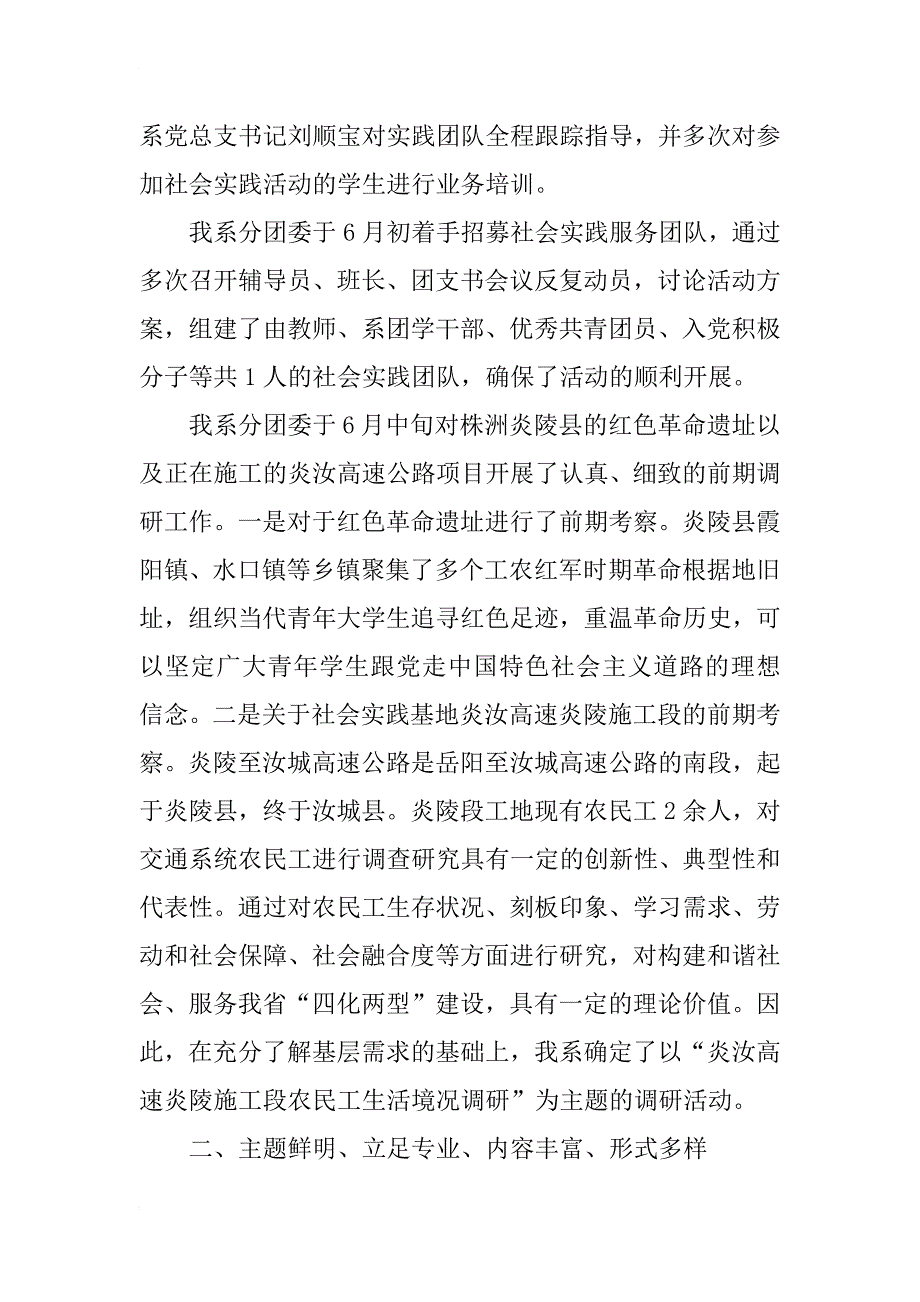 系党总支书记刘顺宝对实践团队全程跟踪指导，并多次对参加社会实践活动的学生进行业务培训。

我系分团委于6月初着手招募社会实践服务团队，通过多次召开辅导员、班长、团支书会议反复动员，讨论活动方案，组建了由教师、系团学干部、优秀共青团员、入党积极分子等共1人的社会实践团队，确保了活动的顺利开展。

我系分团委于6月中旬对株洲炎陵县的红色革命遗址以及正在施工的炎汝高速公路项目开展了认真、细致的前期调研工作。一是对于红色革命遗址进行了前期考察。炎陵县霞阳镇、水口镇等乡镇聚集了多个工农红军时期革命根据地旧址，组织当代青年大学生追寻红色足迹，重温革命历史，可以坚定广大青年学生跟党走中国特色社会主义道路的理想信念。二是关于社会实践基地炎汝高速炎陵施工段的前期考察。炎陵至汝城高速公路是岳阳至汝城高速公路的南段，起于炎陵县，终于汝城县。炎陵段工地现有农民工2余人，对交通系统农民工进行调查研究具有一定的创新性、典型性和代表性。通过对农民工生存状况、刻板印象、学习需求、劳动和社会保障、社会融合度等方面进行研究，对构建和谐社会、服务我省“四化两型”建设，具有一定的理论价值。因此，在充分了解基层需求的基础上，我系确定了以“炎汝高速炎陵施工段农民工生活境况调研”为主题的调研活动。

二、主题鲜明、立足专业、内容丰富、形式多样